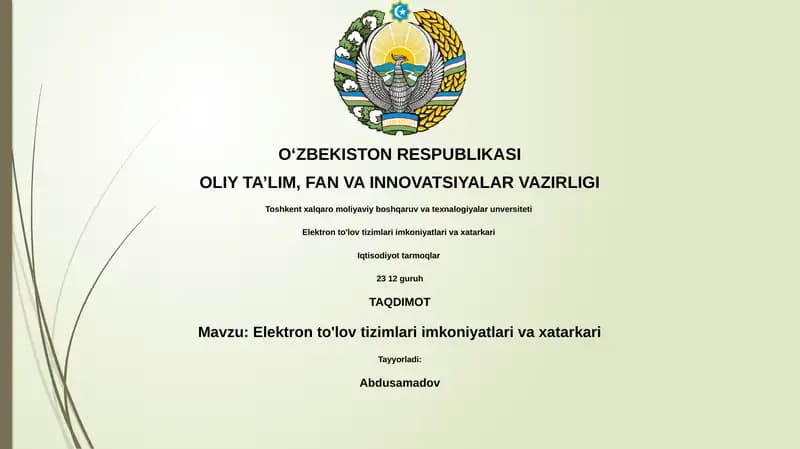 O‘ZBEKISTON RESPUBLIKASI

OLIY TA’LIM, FAN VA INNOVATSIYALAR VAZIRLIGI

Toshkent xalqaro moliyaviy boshqaruv va texnalogiyalar unversiteti

Elektron to'lov tizimlari imkoniyatlari va xatarkari

Iqtisodiyot tarmoqlar

23 12 guruh

TAQDIMOT

Mavzu: Elektron to'lov tizimlari imkoniyatlari va xatarkari

Tayyorladi:

Abdusamadov